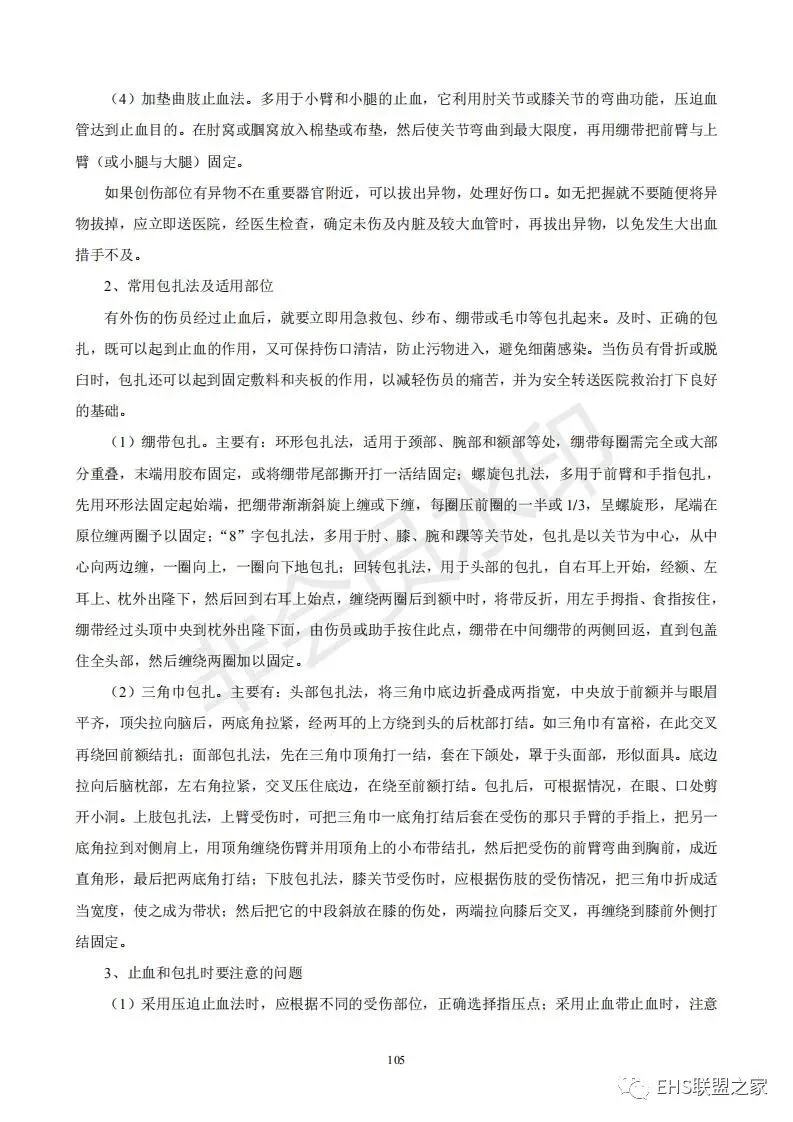 （4）加垫曲肢止血法。多用于小臂和小腿的止血，它利用肘关节或膝关节的弯曲功能，压迫血管达到止血目的。在肘窝或腘窝放入棉垫或布垫，然后使关节弯曲到最大限度，再用绷带把前臂与上臂（或小腿与大腿）固定。

如果创伤部位有异物不在重要器官附近，可以拔出异物，处理好伤口。如无把握就不要随便将异物拔掉，应立即送医院，经医生检查，确定未伤及内脏及较大血管时，再拔出异物，以免发生大出血措手不及。

2、常用包扎法及适用部位

有外伤的伤员经过止血后，就要立即用急救包、纱布、绷带或毛巾等包扎起来。及时、正确的包扎，既可以起到止血的作用，又可保持伤口清洁，防止污物进入，避免细菌感染。当伤员有骨折或脱臼时，包扎还可以起到固定敷料和夹板的作用，以减轻伤员的痛苦，并为安全转送医院救治打下良好的基础。

（1）绷带包扎。主要有：环形包扎法，适用于颈部、腕部和额部等处，绷带每圈需完全或大部分重叠，末端用胶布固定，或将绷带尾部撕开打一活结固定；螺旋包扎法，多用于前臂和手指包扎，先用环形法固定起始端，把绷带渐渐斜旋上缠或下缠，每圈压前圈的一半或 1/3，呈螺旋形，尾端在原位缠两圈予以固定；“8”字包扎法，多用于肘、膝、腕和踝等关节处，包扎是以关节为中心，从中心向两边缠，一圈向上，一圈向下地包扎；回转包扎法，用于头部的包扎，自右耳上开始，经额、左耳上、枕外出隆下，然后回到右耳上始点，缠绕两圈后到额中时，将带反折，用左手拇指、食指按住，绷带经过头顶中央到枕外出隆下面，由伤员或助手按住此点，绷带在中间绷带的两侧回返，直到包盖住全头部，然后缠绕两圈加以固定。

（2）三角巾包扎。主要有：头部包扎法，将三角巾底边折叠成两指宽，中央放于前额并与眼眉平齐，顶尖拉向脑后，两底角拉紧，经两耳的上方绕到头的后枕部打结。如三角巾有富裕，在此交叉再绕回前额结扎；面部包扎法，先在三角巾顶角打一结，套在下颌处，罩于头面部，形似面具。底边拉向后脑枕部，左右角拉紧，交叉压住底边，在绕至前额打结。包扎后，可根据情况，在眼、口处剪开小洞。上肢包扎法，上臂受伤时，可把三角巾一底角打结后套在受伤的那只手臂的手指上，把另一底角拉到对侧肩上，用顶角缠绕伤臂并用顶角上的小布带结扎，然后把受伤的前臂弯曲到胸前，成近直角形，最后把两底角打结；下肢包扎法，膝关节受伤时，应根据伤肢的受伤情况，把三角巾折成适当宽度，使之成为带状；然后把它的中段斜放在膝的伤处，两端拉向膝后交叉，再缠绕到膝前外侧打结固定。

3、止血和包扎时要注意的问题

（1）采用压迫止血法时，应根据不同的受伤部位，正确选择指压点；采用止血带止血时，注意

105

EHS联盟之家